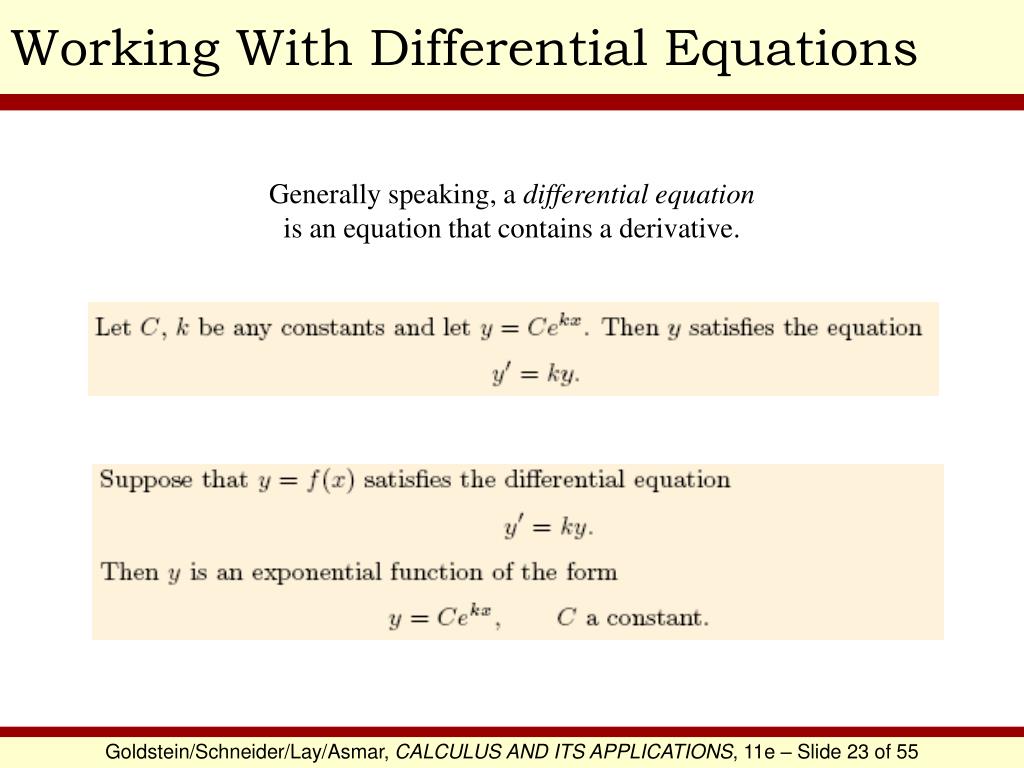 Working With Differential Equations

Generally speaking, a differential equation is an equation that contains a derivative.

Let $C$, $k$ be any constants and let $y = Ce^{kx}$. Then $y$ satisfies the equation

$y' = ky.$

Suppose that $y = f(x)$ satisfies the differential equation

$y' = ky.$

Then $y$ is an exponential function of the form

$y = Ce^{kx}, \quad C$ a constant.

Goldstein/Schneider/Lay/Asmar, CALCULUS AND ITS APPLICATIONS, 11e – Slide 23 of 55